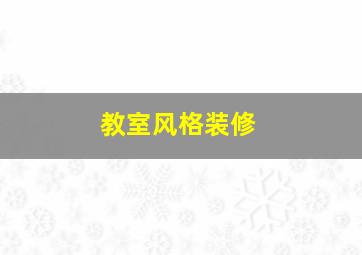 教室风格装修